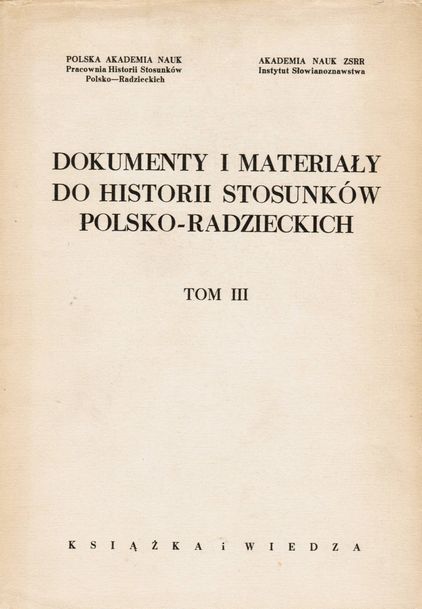 POLSKA AKADEMIA NAUK
Pracownia Historii Stosunków
Polsko—Radzieckich

AKADEMIA NAUK ZSRR
Instytut Słowianoznawstwa

DOKUMENTY I MATERIAŁY
DO HISTORII STOSUNKÓW
POLSKO-RADZIECKICH

TOM III

KSIĄŻKA i WIEDZA